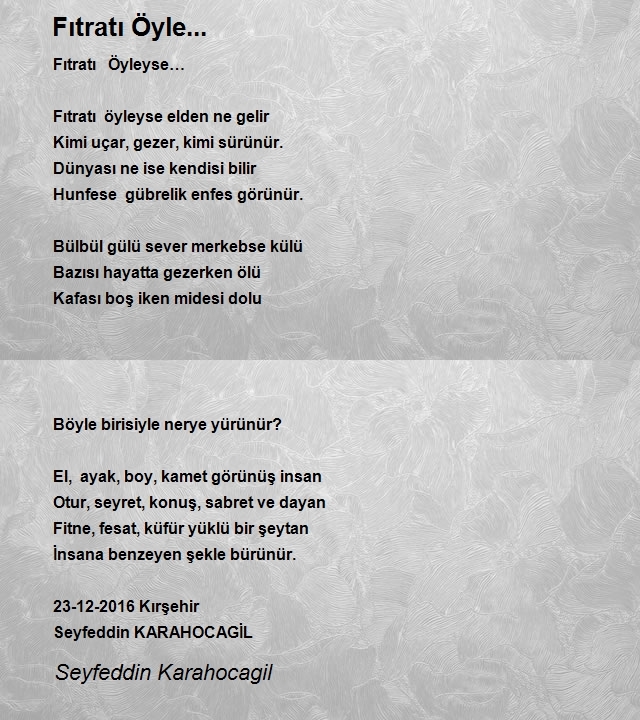 Fıtratı Öyle...

Fıtratı Öyleyse…

Fıtratı öyleyse elden ne gelir
Kimi uçar, gezer, kimi sürünür.
Dünyası ne ise kendisi bilir
Hunfese gübrelik enfes görünür.

Bülbül gülü sever merkebse külü
Bazısı hayatta gezerken ölü
Kafası boş iken midesi dolu

Böyle birisiyle nerye yürünür?

El, ayak, boy, kamet görünüş insan
Otur, seyret, konuş, sabret ve dayan
Fitne, fesat, küfür yüklü bir şeytan
İnsana benzeyen şekle bürünür.

23-12-2016 Kırşehir
Seyfeddin KARAHOCAGİL

Seyfeddin Karahocagil